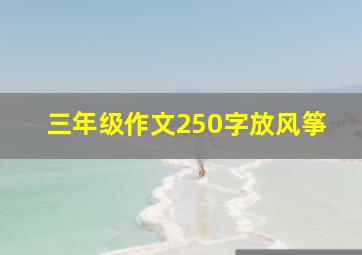 三年级作文250字放风筝